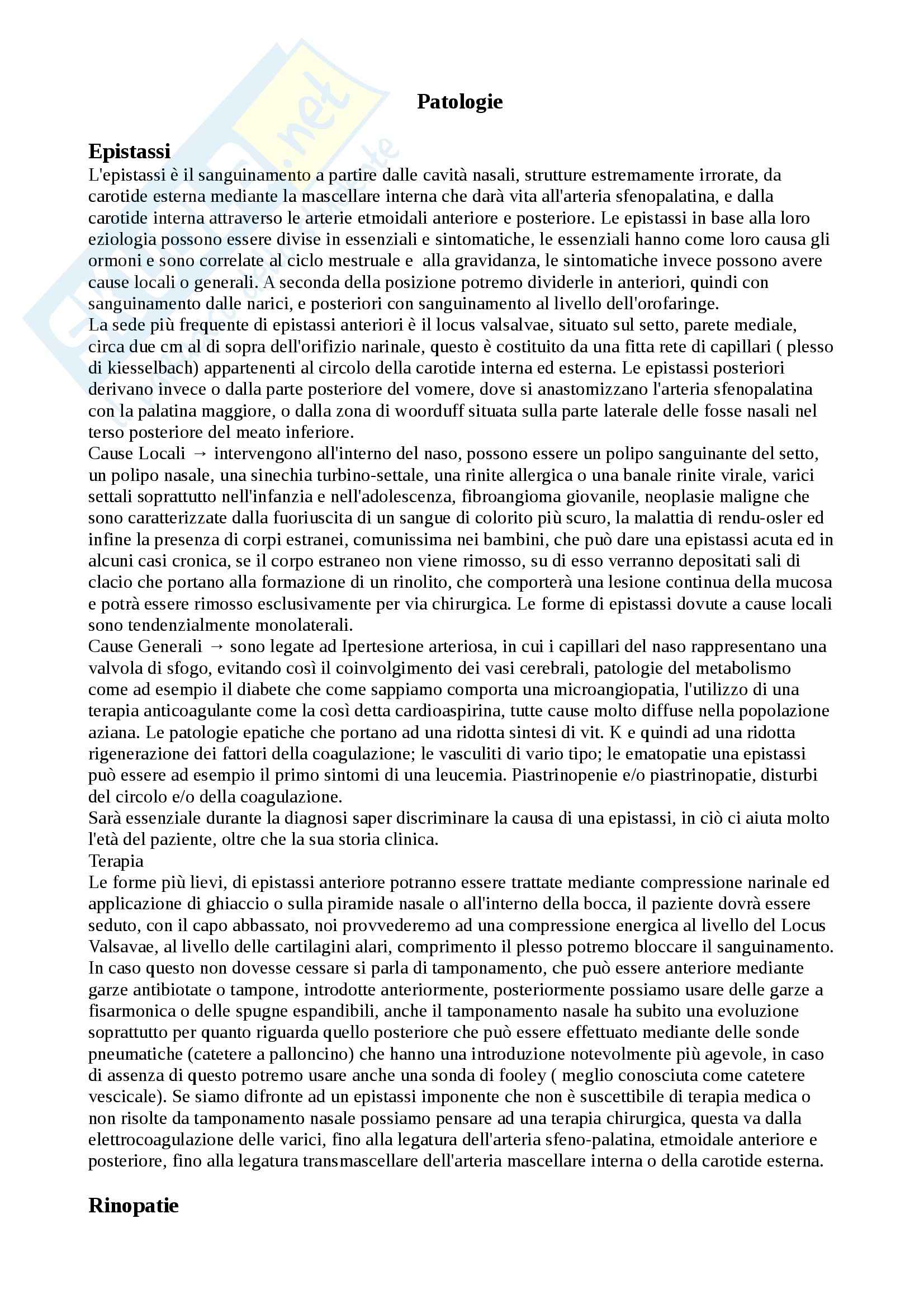 Patologie

Epistassi

L'epistassi è il sanguinamento a partire dalle cavità nasali, strutture estremamente irrorate, da carotide esterna mediante la mascellare interna che darà vita all'arteria sfenopalatina, e dalla carotide interna attraverso le arterie etmoidali anteriore e posteriore. Le epistassi in base alla loro eziologia possono essere divise in essenziali e sintomatiche, le essenziali hanno come loro causa gli ormoni e sono correlate al ciclo mestruale e alla gravidanza, le sintomatiche invece possono avere cause locali o generali. A seconda della posizione potremo dividerle in anteriori, quindi con sanguinamento dalle narici, e posteriori con sanguinamento al livello dell'orofaringe.
La sede più frequente di epistassi anteriori è il locus valsalvae, situato sul setto, parete mediale, circa due cm al di sopra dell'orifizio narinale, questo è costituito da una fitta rete di capillari ( plesso di kiesselbach) appartenenti al circolo della carotide interna ed esterna. Le epistassi posteriori derivano invece o dalla parte posteriore del vomere, dove si anastomizzano l'arteria sfenopalatina con la palatina maggiore, o dalla zona di woorduff situata sulla parte laterale delle fosse nasali nel terso posteriore del meato inferiore.
Cause Locali → intervengono all'interno del naso, possono essere un polipo sanguinante del setto, un polipo nasale, una sinechia turbino-settale, una rinite allergica o una banale rinite virale, varici settali soprattutto nell'infanzia e nell'adolescenza, fibroangioma giovanile, neoplasie maligne che sono caratterizzate dalla fuoriuscita di un sangue di colorito più scuro, la malattia di rendu-osler ed infine la presenza di corpi estranei, comunissima nei bambini, che può dare una epistassi acuta ed in alcuni casi cronica, se il corpo estraneo non viene rimosso, su di esso verranno depositati sali di clacio che portano alla formazione di un rinolito, che comporterà una lesione continua della mucosa e potrà essere rimosso esclusivamente per via chirurgica. Le forme di epistassi dovute a cause locali sono tendenzialmente monolaterali.
Cause Generali → sono legate ad Ipertesione arteriosa, in cui i capillari del naso rappresentano una valvola di sfogo, evitando così il coinvolgimento dei vasi cerebrali, patologie del metabolismo come ad esempio il diabete che come sappiamo comporta una microangiopatia, l'utilizzo di una terapia anticoagulante come la così detta cardioaspirina, tutte cause molto diffuse nella popolazione aziana. Le patologie epatiche che portano ad una ridotta sintesi di vit. K e quindi ad una ridotta rigenerazione dei fattori della coagulazione; le vasculiti di vario tipo; le ematopatie una epistassi può essere ad esempio il primo sintomi di una leucemia. Piastrinopenie e/o piastrinopatie, disturbi del circolo e/o della coagulazione.
Sarà essenziale durante la diagnosi saper discriminare la causa di una epistassi, in ciò ci aiuta molto l'età del paziente, oltre che la sua storia clinica.
Terapia
Le forme più lievi, di epistassi anteriore potranno essere trattate mediante compressione narinale ed applicazione di ghiaccio o sulla piramide nasale o all'interno della bocca, il paziente dovrà essere seduto, con il capo abbassato, noi provvederemo ad una compressione energica al livello del Locus Valsavae, al livello delle cartilagini alari, comprimento il plesso potremo bloccare il sanguinamento. In caso questo non dovesse cessare si parla di tamponamento, che può essere anteriore mediante garze antibiotate o tampone, introdotte anteriormente, posteriormente possiamo usare delle garze a fisarmonica o delle spugne espandibili, anche il tamponamento nasale ha subito una evoluzione soprattutto per quanto riguarda quello posteriore che può essere effettuato mediante delle sonde pneumatiche (catetere a palloncino) che hanno una introduzione notevolmente più agevole, in caso di assenza di questo potremo usare anche una sonda di fooley ( meglio conosciuta come catetere vescicale). Se siamo difronte ad un epistassi imponente che non è suscettibile di terapia medica o non risolte da tamponamento nasale possiamo pensare ad una terapia chirurgica, questa va dalla elettrocoagulazione delle varici, fino alla legatura dell'arteria sfeno-palatina, etmoidale anteriore e posteriore, fino alla legatura transmascellare dell'arteria mascellare interna o della carotide esterna.

Rinopatie